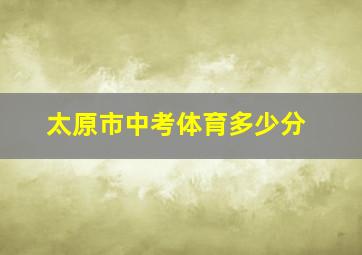 太原市中考体育多少分